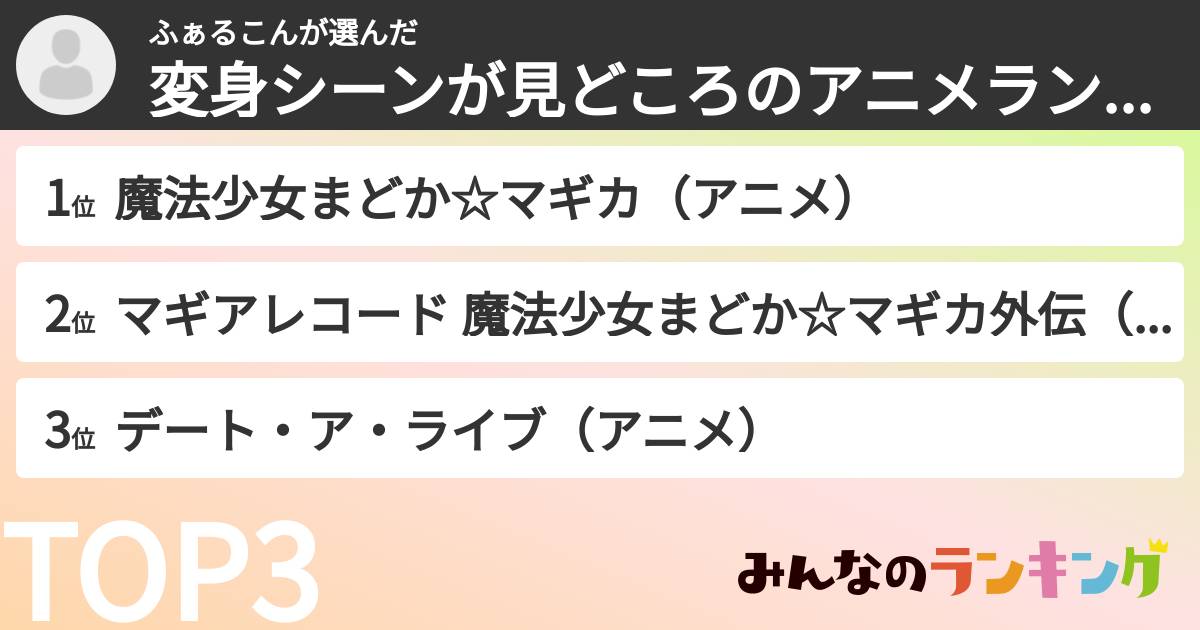 ふぁるこんが選んだ
変身シーンが見どころのアニメラン...

1位 魔法少女まどか☆マギカ（アニメ）

2位 マギアレコード 魔法少女まどか☆マギカ外伝（...

3位 デート・ア・ライブ（アニメ）

TOP3

みんなのランキング